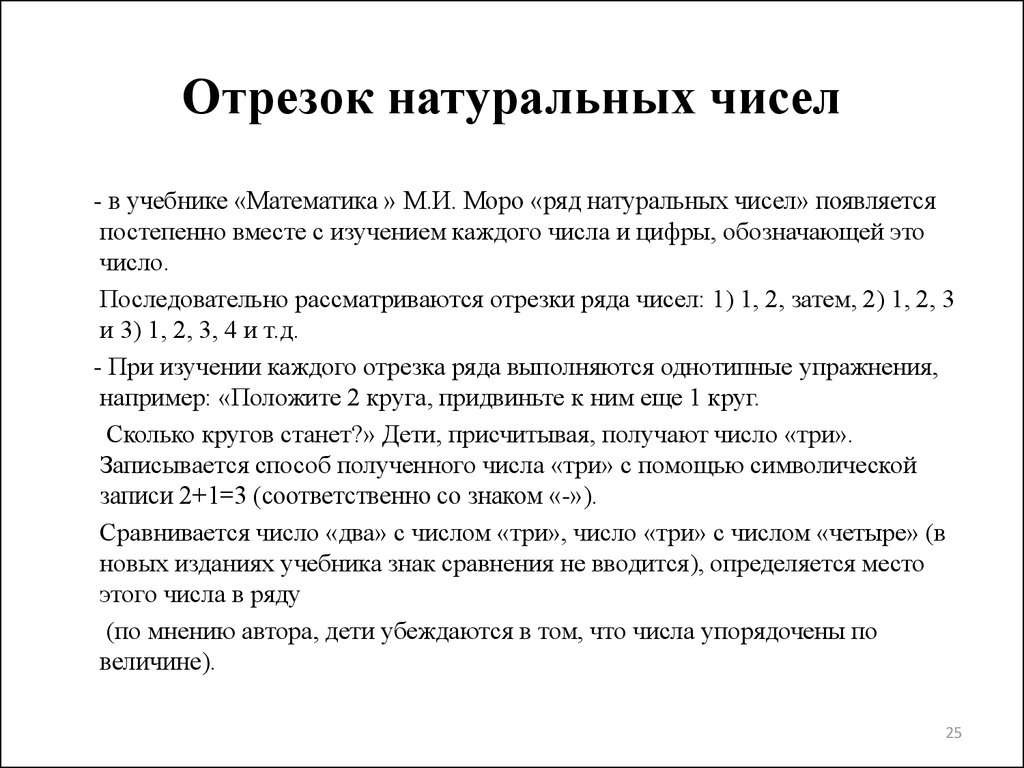 Отрезок натуральных чисел

- в учебнике «Математика » М.И. Моро «ряд натуральных чисел» появляется постепенно вместе с изучением каждого числа и цифры, обозначающей это число.

Последовательно рассматриваются отрезки ряда чисел: 1) 1, 2, затем, 2) 1, 2, 3 и 3) 1, 2, 3, 4 и т.д.

- При изучении каждого отрезка ряда выполняются однотипные упражнения, например: «Положите 2 круга, придвиньте к ним еще 1 круг.

Сколько кругов станет?» Дети, присчитывая, получают число «три». Записывается способ полученного числа «три» с помощью символической записи 2+1=3 (соответственно со знаком «-»).

Сравнивается число «два» с числом «три», число «три» с числом «четыре» (в новых изданиях учебника знак сравнения не вводится), определяется место этого числа в ряду

(по мнению автора, дети убеждаются в том, что числа упорядочены по величине).

25